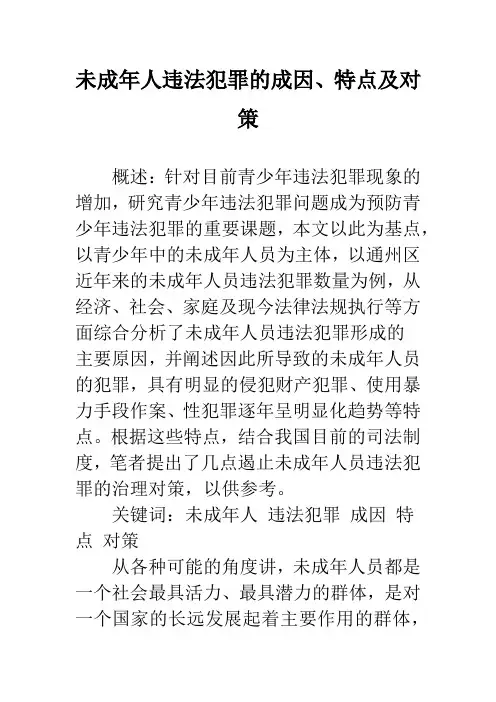 未成年人违法犯罪的成因、特点及对策

概述：针对目前青少年违法犯罪现象的增加，研究青少年违法犯罪问题成为预防青少年违法犯罪的重要课题，本文以此为基点，以青少年中的未成年人员为主体，以通州区近年来的未成年人员违法犯罪数量为例，从经济、社会、家庭及现今法律法规执行等方面综合分析了未成年人员违法犯罪形成的主要原因，并阐述因此所导致的未成年人员的犯罪，具有明显的侵犯财产犯罪、使用暴力手段作案、性犯罪逐年呈明显化趋势等特点。根据这些特点，结合我国目前的司法制度，笔者提出了几点遏止未成年人员违法犯罪的治理对策，以供参考。

关键词：未成年人 违法犯罪 成因 特点 对策

从各种可能的角度讲，未成年人员都是一个社会最具活力、最具潜力的群体，是对一个国家的长远发展起着主要作用的群体，